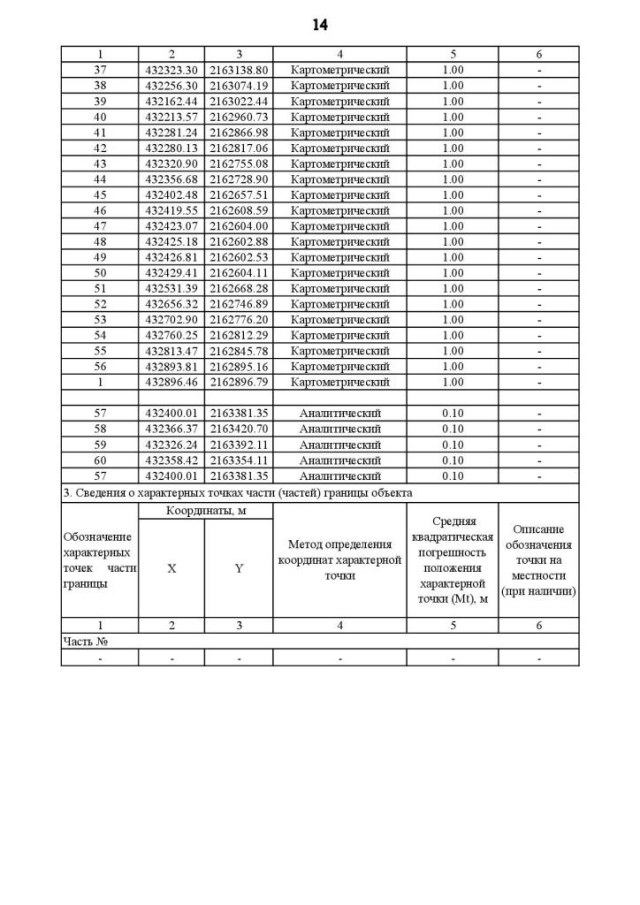 14

| 1 | 2 | 3 | 4 | 5 | 6 |
|---|---|---|---|---|---|
| 37 | 432323.30 | 2163138.80 | Картометрический | 1.00 | - |
| 38 | 432256.30 | 2163074.19 | Картометрический | 1.00 | - |
| 39 | 432162.44 | 2163022.44 | Картометрический | 1.00 | - |
| 40 | 432213.57 | 2162960.73 | Картометрический | 1.00 | - |
| 41 | 432281.24 | 2162866.98 | Картометрический | 1.00 | - |
| 42 | 432280.13 | 2162817.06 | Картометрический | 1.00 | - |
| 43 | 432320.90 | 2162755.08 | Картометрический | 1.00 | - |
| 44 | 432356.68 | 2162728.90 | Картометрический | 1.00 | - |
| 45 | 432402.48 | 2162657.51 | Картометрический | 1.00 | - |
| 46 | 432419.55 | 2162608.59 | Картометрический | 1.00 | - |
| 47 | 432423.07 | 2162604.00 | Картометрический | 1.00 | - |
| 48 | 432425.18 | 2162602.88 | Картометрический | 1.00 | - |
| 49 | 432426.81 | 2162602.53 | Картометрический | 1.00 | - |
| 50 | 432429.41 | 2162604.11 | Картометрический | 1.00 | - |
| 51 | 432531.39 | 2162668.28 | Картометрический | 1.00 | - |
| 52 | 432656.32 | 2162746.89 | Картометрический | 1.00 | - |
| 53 | 432702.90 | 2162776.20 | Картометрический | 1.00 | - |
| 54 | 432760.25 | 2162812.29 | Картометрический | 1.00 | - |
| 55 | 432813.47 | 2162845.78 | Картометрический | 1.00 | - |
| 56 | 432893.81 | 2162895.16 | Картометрический | 1.00 | - |
| 1 | 432896.46 | 2162896.79 | Картометрический | 1.00 | - |
| | | | | | |
| 57 | 432400.01 | 2163381.35 | Аналитический | 0.10 | - |
| 58 | 432366.37 | 2163420.70 | Аналитический | 0.10 | - |
| 59 | 432326.24 | 2163392.11 | Аналитический | 0.10 | - |
| 60 | 432358.42 | 2163354.11 | Аналитический | 0.10 | - |
| 57 | 432400.01 | 2163381.35 | Аналитический | 0.10 | - |

3. Сведения о характерных точках части (частей) границы объекта

| Обозначение характерных точек части границы | Координаты, м X | Координаты, м Y | Метод определения координат характерной точки | Средняя квадратическая погрешность положения характерной точки (Mt), м | Описание обозначения точки на местности (при наличии) |
|---|---|---|---|---|---|
| 1 | 2 | 3 | 4 | 5 | 6 |
| Часть № | | | | | |
| - | - | - | - | - | - |